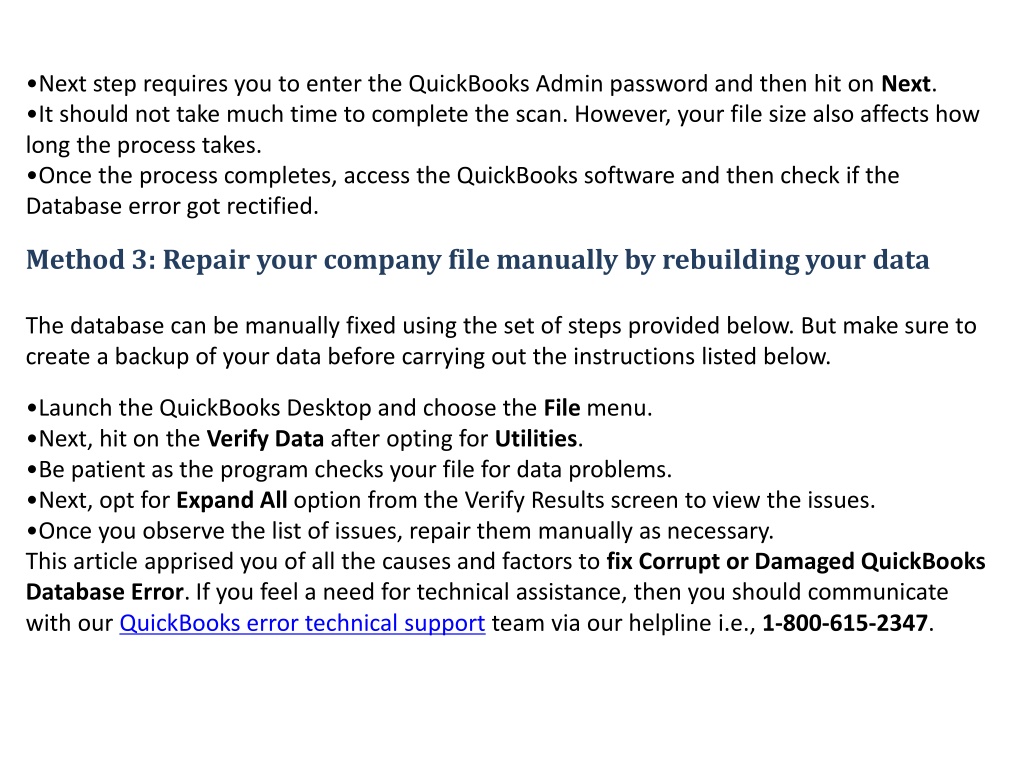 •Next step requires you to enter the QuickBooks Admin password and then hit on Next.
•It should not take much time to complete the scan. However, your file size also affects how long the process takes.
•Once the process completes, access the QuickBooks software and then check if the Database error got rectified.

Method 3: Repair your company file manually by rebuilding your data

The database can be manually fixed using the set of steps provided below. But make sure to create a backup of your data before carrying out the instructions listed below.

•Launch the QuickBooks Desktop and choose the File menu.
•Next, hit on the Verify Data after opting for Utilities.
•Be patient as the program checks your file for data problems.
•Next, opt for Expand All option from the Verify Results screen to view the issues.
•Once you observe the list of issues, repair them manually as necessary.
This article apprised you of all the causes and factors to fix Corrupt or Damaged QuickBooks Database Error. If you feel a need for technical assistance, then you should communicate with our QuickBooks error technical support team via our helpline i.e., 1-800-615-2347.